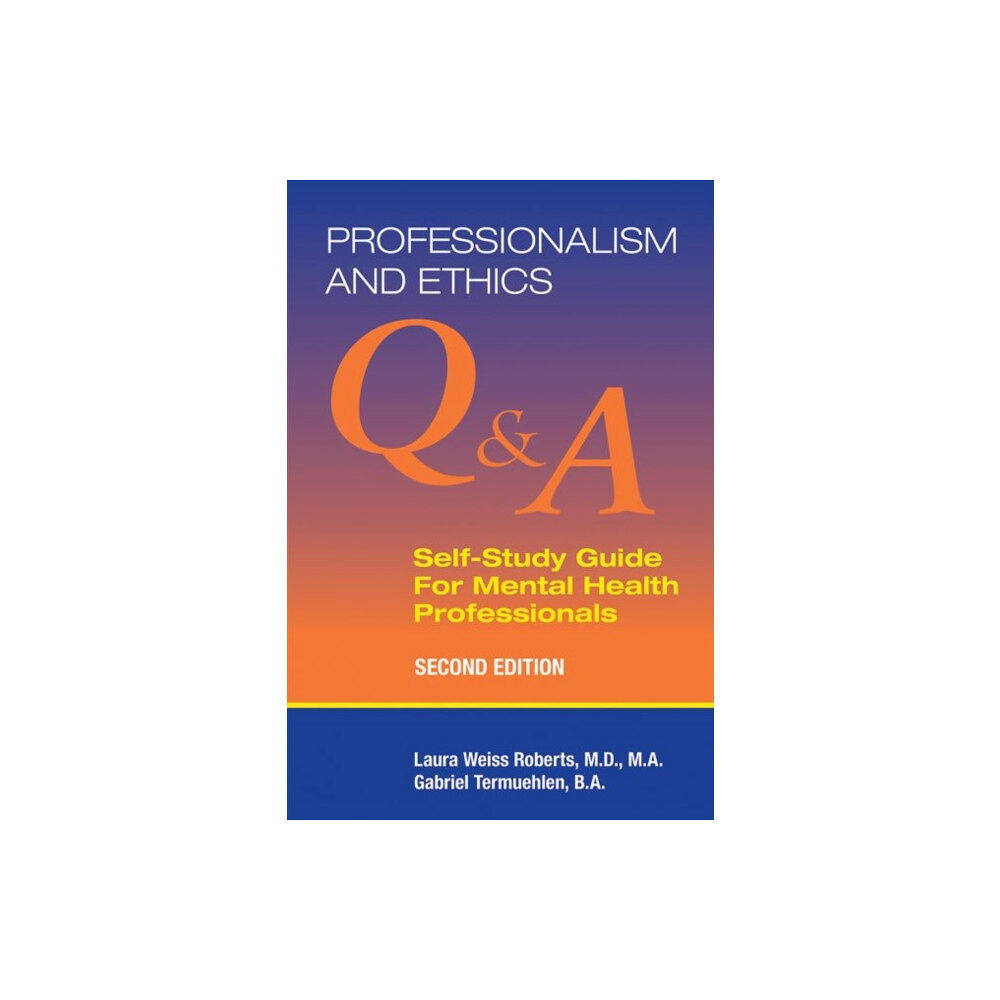 PROFESSIONALISM AND ETHICS

Q&A

Self-Study Guide For Mental Health Professionals

SECOND EDITION

Laura Weiss Roberts, M.D., M.A.
Gabriel Termuehlen, B.A.